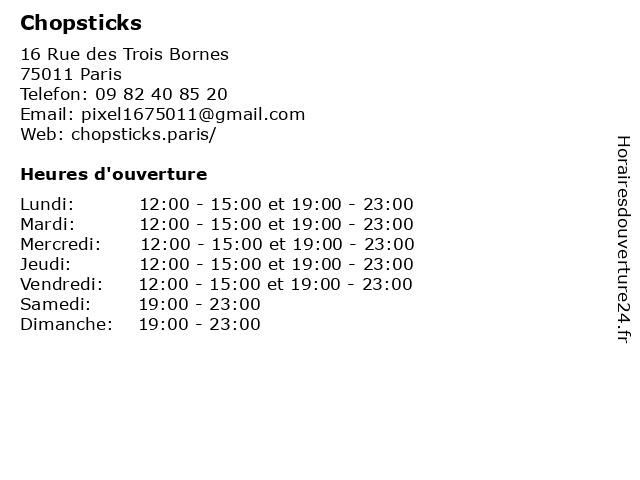 Chopsticks

16 Rue des Trois Bornes
75011 Paris
Telefon: 09 82 40 85 20
Email: pixel1675011@gmail.com
Web: chopsticks.paris/

Heures d'ouverture

| | |
|---|---|
| Lundi: | 12:00 - 15:00 et 19:00 - 23:00 |
| Mardi: | 12:00 - 15:00 et 19:00 - 23:00 |
| Mercredi: | 12:00 - 15:00 et 19:00 - 23:00 |
| Jeudi: | 12:00 - 15:00 et 19:00 - 23:00 |
| Vendredi: | 12:00 - 15:00 et 19:00 - 23:00 |
| Samedi: | 19:00 - 23:00 |
| Dimanche: | 19:00 - 23:00 |

Horairesdouverture24.fr